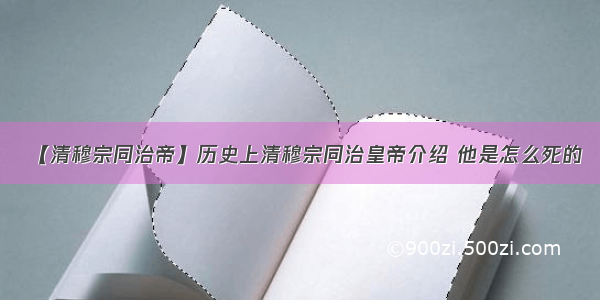 【清穆宗同治帝】历史上清穆宗同治皇帝介绍 他是怎么死的

©900zi.500zi.com